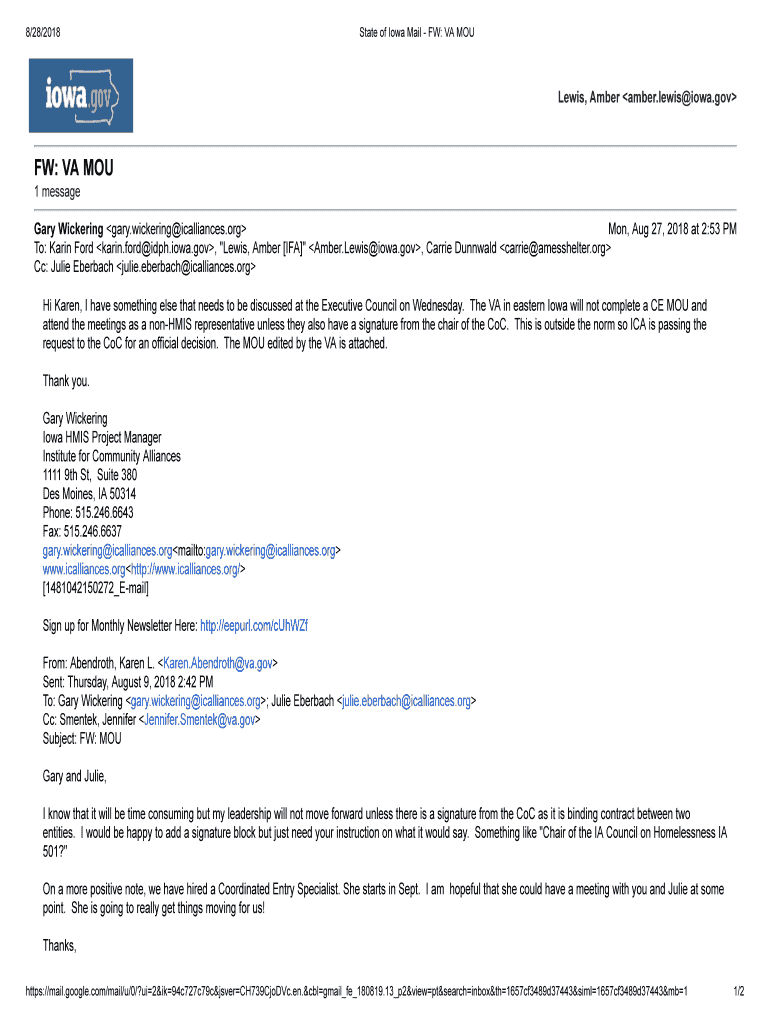 8/28/2018 State of Iowa Mail - FW: VA MOU

iowa.gov

Lewis, Amber <amber.lewis@iowa.gov>

FW: VA MOU

1 message

Gary Wickering <gary.wickering@icalliances.org> Mon, Aug 27, 2018 at 2:53 PM
To: Karin Ford <karin.ford@idph.iowa.gov>, "Lewis, Amber [IFA]" <Amber.Lewis@iowa.gov>, Carrie Dunnwald <carrie@amesshelter.org>
Cc: Julie Eberbach <julie.eberbach@icalliances.org>

Hi Karen, I have something else that needs to be discussed at the Executive Council on Wednesday. The VA in eastern Iowa will not complete a CE MOU and attend the meetings as a non-HMIS representative unless they also have a signature from the chair of the CoC. This is outside the norm so ICA is passing the request to the CoC for an official decision. The MOU edited by the VA is attached.

Thank you.

Gary Wickering
Iowa HMIS Project Manager
Institute for Community Alliances
1111 9th St, Suite 380
Des Moines, IA 50314
Phone: 515.246.6643
Fax: 515.246.6637
gary.wickering@icalliances.org<mailto:gary.wickering@icalliances.org>
www.icalliances.org<http://www.icalliances.org/>
[1481042150272_E-mail]

Sign up for Monthly Newsletter Here: http://eepurl.com/cUhWZf

From: Abendroth, Karen L. <Karen.Abendroth@va.gov>
Sent: Thursday, August 9, 2018 2:42 PM
To: Gary Wickering <gary.wickering@icalliances.org>; Julie Eberbach <julie.eberbach@icalliances.org>
Cc: Smentek, Jennifer <Jennifer.Smentek@va.gov>
Subject: FW: MOU

Gary and Julie,

I know that it will be time consuming but my leadership will not move forward unless there is a signature from the CoC as it is binding contract between two entities. I would be happy to add a signature block but just need your instruction on what it would say. Something like "Chair of the IA Council on Homelessness IA 501?"

On a more positive note, we have hired a Coordinated Entry Specialist. She starts in Sept. I am hopeful that she could have a meeting with you and Julie at some point. She is going to really get things moving for us!

Thanks,

https://mail.google.com/mail/u/0/?ui=2&ik=94c727c79c&jsver=CH739CjoDVc.en.&cbl=gmail_fe_180819.13_p2&view=pt&search=inbox&th=1657cf3489d37443&siml=1657cf3489d37443&mb=1 1/2